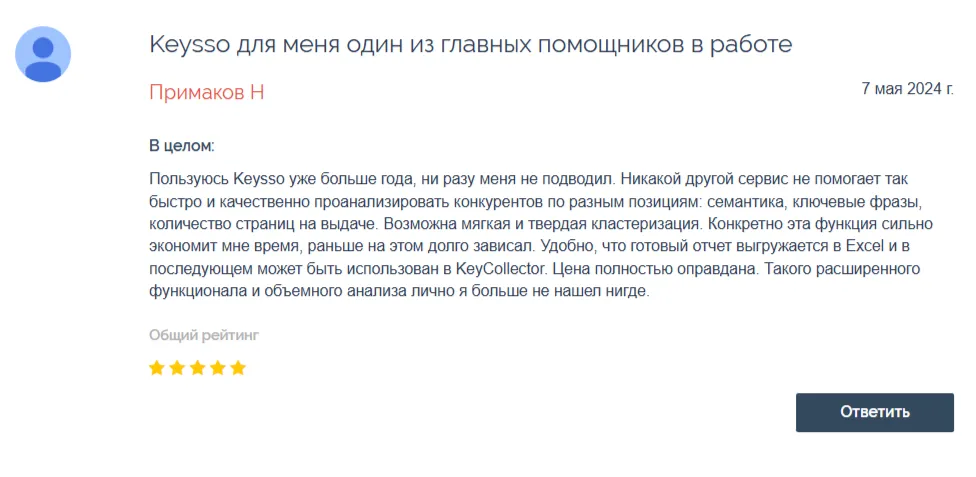 Keysso для меня один из главных помощников в работе

Примаков Н

7 мая 2024 г.

В целом:

Пользуюсь Keysso уже больше года, ни разу меня не подводил. Никакой другой сервис не помогает так быстро и качественно проанализировать конкурентов по разным позициям: семантика, ключевые фразы, количество страниц на выдаче. Возможна мягкая и твердая кластеризация. Конкретно эта функция сильно экономит мне время, раньше на этом долго зависал. Удобно, что готовый отчет выгружается в Excel и в последующем может быть использован в KeyCollector. Цена полностью оправдана. Такого расширенного функционала и объемного анализа лично я больше не нашел нигде.

Общий рейтинг

Ответить